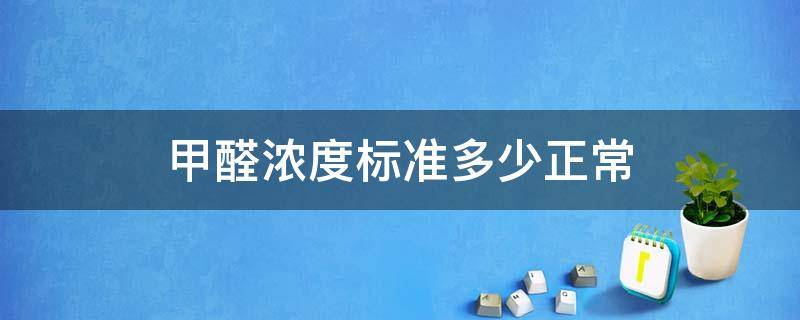 甲醛浓度标准多少正常